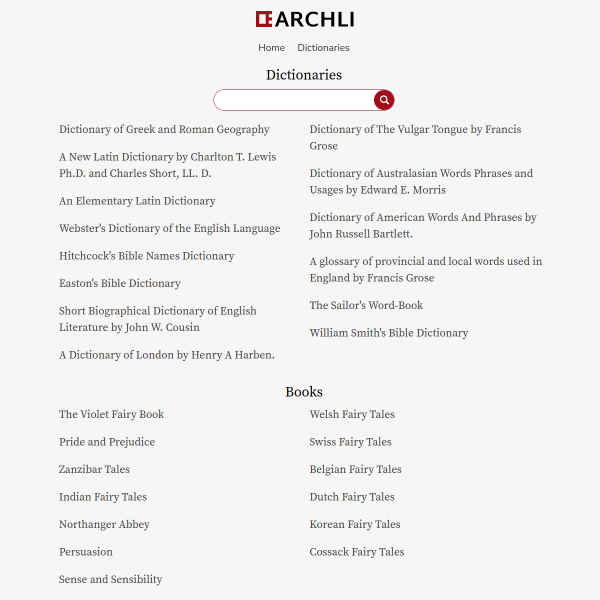 ARCHLI

Home Dictionaries

Dictionaries

Dictionary of Greek and Roman Geography

A New Latin Dictionary by Charlton T. Lewis Ph.D. and Charles Short, LL. D.

An Elementary Latin Dictionary

Webster's Dictionary of the English Language

Hitchcock's Bible Names Dictionary

Easton's Bible Dictionary

Short Biographical Dictionary of English Literature by John W. Cousin

A Dictionary of London by Henry A Harben.

Dictionary of The Vulgar Tongue by Francis Grose

Dictionary of Australasian Words Phrases and Usages by Edward E. Morris

Dictionary of American Words And Phrases by John Russell Bartlett.

A glossary of provincial and local words used in England by Francis Grose

The Sailor's Word-Book

William Smith's Bible Dictionary

Books

The Violet Fairy Book

Pride and Prejudice

Zanzibar Tales

Indian Fairy Tales

Northanger Abbey

Persuasion

Sense and Sensibility

Welsh Fairy Tales

Swiss Fairy Tales

Belgian Fairy Tales

Dutch Fairy Tales

Korean Fairy Tales

Cossack Fairy Tales